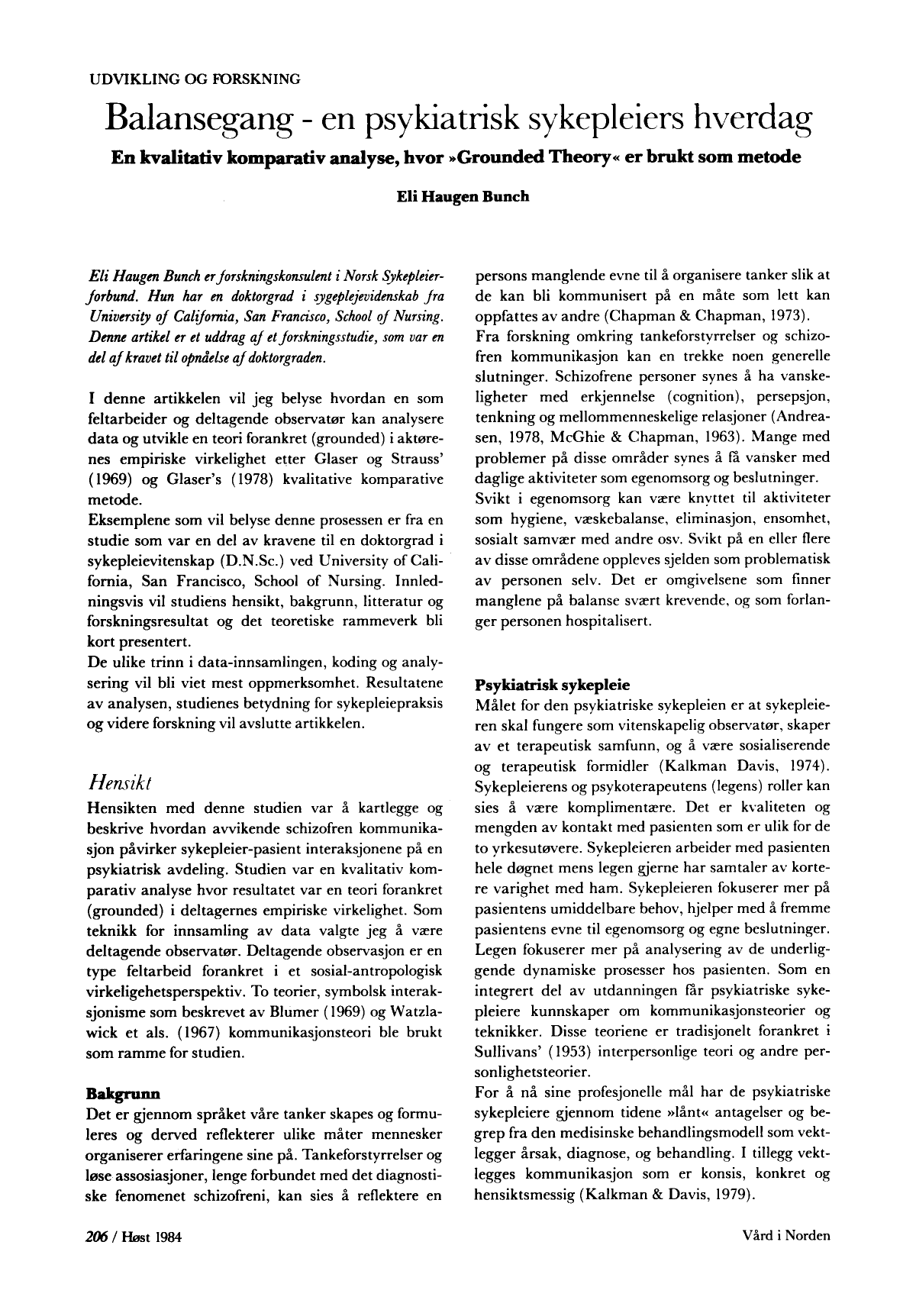 UDVIKLING OG FORSKNING

Balansegang - en psykiatrisk sykepleiers hverdag

En kvalitativ komparativ analyse, hvor »Grounded Theory« er brukt som metode

Eli Haugen Bunch

Eli Haugen Bunch er forskningskonsulent i Norsk Sykepleierforbund. Hun har en doktorgrad i sygeplejevidenskab fra University of California, San Francisco, School of Nursing. Denne artikel er et uddrag af et forskningsstudie, som var en del af kravet til opnåelse af doktorgraden.

I denne artikkelen vil jeg belyse hvordan en som feltarbeider og deltagende observatør kan analysere data og utvikle en teori forankret (grounded) i aktørenes empiriske virkelighet etter Glaser og Strauss' (1969) og Glaser's (1978) kvalitative komparative metode.

Eksemplene som vil belyse denne prosessen er fra en studie som var en del av kravene til en doktorgrad i sykepleievitenskap (D.N.Sc.) ved University of California, San Francisco, School of Nursing. Innledningsvis vil studiens hensikt, bakgrunn, litteratur og forskningsresultat og det teoretiske rammeverk bli kort presentert.

De ulike trinn i data-innsamlingen, koding og analysering vil bli viet mest oppmerksomhet. Resultatene av analysen, studienes betydning for sykepleiepraksis og videre forskning vil avslutte artikkelen.

Hensikt

Hensikten med denne studien var å kartlegge og beskrive hvordan avvikende schizofren kommunikasjon påvirker sykepleier-pasient interaksjonene på en psykiatrisk avdeling. Studien var en kvalitativ komparativ analyse hvor resultatet var en teori forankret (grounded) i deltagernes empiriske virkelighet. Som teknikk for innsamling av data valgte jeg å være deltagende observatør. Deltagende observasjon er en type feltarbeid forankret i et sosial-antropologisk virkeligehetsperspektiv. To teorier, symbolsk interaksjonisme som beskrevet av Blumer (1969) og Watzlawick et als. (1967) kommunikasjonsteori ble brukt som ramme for studien.

Bakgrunn

Det er gjennom språket våre tanker skapes og formuleres og derved reflekterer ulike måter mennesker organiserer erfaringene sine på. Tankeforstyrrelser og løse assosiasjoner, lenge forbundet med det diagnostiske fenomenet schizofreni, kan sies å reflektere en persons manglende evne til å organisere tanker slik at de kan bli kommunisert på en måte som lett kan oppfattes av andre (Chapman & Chapman, 1973).

Fra forskning omkring tankeforstyrrelser og schizofren kommunikasjon kan en trekke noen generelle slutninger. Schizofrene personer synes å ha vanskeligheter med erkjennelse (cognition), persepsjon, tenkning og mellommenneskelige relasjoner (Andreasen, 1978, McGhie & Chapman, 1963). Mange med problemer på disse områder synes å få vansker med daglige aktiviteter som egenomsorg og beslutninger.

Svikt i egenomsorg kan være knyttet til aktiviteter som hygiene, væskebalanse, eliminasjon, ensomhet, sosialt samvær med andre osv. Svikt på en eller flere av disse områdene oppleves sjelden som problematisk av personen selv. Det er omgivelsene som finner manglene på balanse svært krevende, og som forlanger personen hospitalisert.

Psykiatrisk sykepleie

Målet for den psykiatriske sykepleien er at sykepleieren skal fungere som vitenskapelig observatør, skaper av et terapeutisk samfunn, og å være sosialiserende og terapeutisk formidler (Kalkman Davis, 1974). Sykepleierens og psykoterapeutens (legens) roller kan sies å være komplimentære. Det er kvaliteten og mengden av kontakt med pasienten som er ulik for de to yrkesutøvere. Sykepleieren arbeider med pasienten hele døgnet mens legen gjerne har samtaler av kortere varighet med ham. Sykepleieren fokuserer mer på pasientens umiddelbare behov, hjelper med å fremme pasientens evne til egenomsorg og egne beslutninger. Legen fokuserer mer på analysering av de underliggende dynamiske prosesser hos pasienten. Som en integrert del av utdanningen får psykiatriske sykepleiere kunnskaper om kommunikasjonsteorier og teknikker. Disse teoriene er tradisjonelt forankret i Sullivans' (1953) interpersonlige teori og andre personlighetsteorier.

For å nå sine profesjonelle mål har de psykiatriske sykepleiere gjennom tidene »lånt« antagelser og begrep fra den medisinske behandlingsmodell som vektlegger årsak, diagnose, og behandling. I tillegg vektlegges kommunikasjon som er konsis, konkret og hensiktsmessig (Kalkman & Davis, 1979).

206 / Høst 1984

Vård i Norden